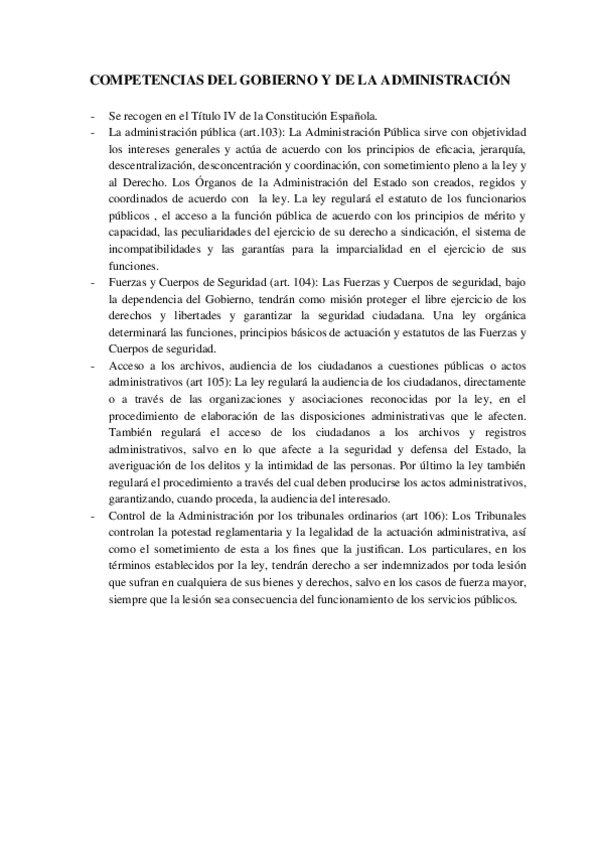 COMPETENCIAS DEL GOBIERNO Y DE LA ADMINISTRACIÓN

- Se recogen en el Título IV de la Constitución Española.
- La administración pública (art.103): La Administración Pública sirve con objetividad los intereses generales y actúa de acuerdo con los principios de eficacia, jerarquía, descentralización, desconcentración y coordinación, con sometimiento pleno a la ley y al Derecho. Los Órganos de la Administración del Estado son creados, regidos y coordinados de acuerdo con la ley. La ley regulará el estatuto de los funcionarios públicos , el acceso a la función pública de acuerdo con los principios de mérito y capacidad, las peculiaridades del ejercicio de su derecho a sindicación, el sistema de incompatibilidades y las garantías para la imparcialidad en el ejercicio de sus funciones.
- Fuerzas y Cuerpos de Seguridad (art. 104): Las Fuerzas y Cuerpos de seguridad, bajo la dependencia del Gobierno, tendrán como misión proteger el libre ejercicio de los derechos y libertades y garantizar la seguridad ciudadana. Una ley orgánica determinará las funciones, principios básicos de actuación y estatutos de las Fuerzas y Cuerpos de seguridad.
- Acceso a los archivos, audiencia de los ciudadanos a cuestiones públicas o actos administrativos (art 105): La ley regulará la audiencia de los ciudadanos, directamente o a través de las organizaciones y asociaciones reconocidas por la ley, en el procedimiento de elaboración de las disposiciones administrativas que le afecten. También regulará el acceso de los ciudadanos a los archivos y registros administrativos, salvo en lo que afecte a la seguridad y defensa del Estado, la averiguación de los delitos y la intimidad de las personas. Por último la ley también regulará el procedimiento a través del cual deben producirse los actos administrativos, garantizando, cuando proceda, la audiencia del interesado.
- Control de la Administración por los tribunales ordinarios (art 106): Los Tribunales controlan la potestad reglamentaria y la legalidad de la actuación administrativa, así como el sometimiento de esta a los fines que la justifican. Los particulares, en los términos establecidos por la ley, tendrán derecho a ser indemnizados por toda lesión que sufran en cualquiera de sus bienes y derechos, salvo en los casos de fuerza mayor, siempre que la lesión sea consecuencia del funcionamiento de los servicios públicos.